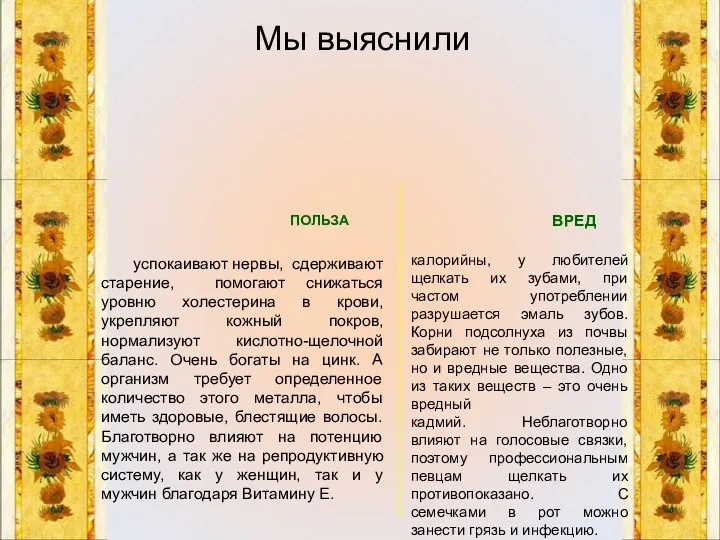 Мы выяснили

ПОЛЬЗА

успокаивают нервы, сдерживают старение, помогают снижаться уровню холестерина в крови, укрепляют кожный покров, нормализуют кислотно-щелочной баланс. Очень богаты на цинк. А организм требует определенное количество этого металла, чтобы иметь здоровые, блестящие волосы. Благотворно влияют на потенцию мужчин, а так же на репродуктивную систему, как у женщин, так и у мужчин благодаря Витамину Е.

ВРЕД

калорийны, у любителей щелкать их зубами, при частом употреблении разрушается эмаль зубов. Корни подсолнуха из почвы забирают не только полезные, но и вредные вещества. Одно из таких веществ – это очень вредный кадмий. Неблаготворно влияют на голосовые связки, поэтому профессиональным певцам щелкать их противопоказано. С семечками в рот можно занести грязь и инфекцию.